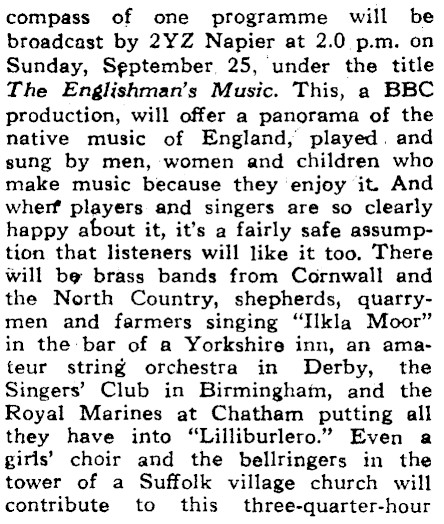 compass of one programme will be broadcast by 2YZ Napier at 2.0 p.m. on Sunday, September 25, under the title The Englishman's Music. This, a BBC production, will offer a panorama of the native music of England, played and sung by men, women and children who make music because they enjoy it. And when players and singers are so clearly happy about it, it's a fairly safe assumption that listeners will like it too. There will be brass bands from Cornwall and the North Country, shepherds, quarrymen and farmers singing "Ilkla Moor" in the bar of a Yorkshire inn, an amateur string orchestra in Derby, the Singers' Club in Birmingham, and the Royal Marines at Chatham putting all they have into "Lilliburlero." Even a girls' choir and the bellringers in the tower of a Suffolk village church will contribute to this three-quarter-hour